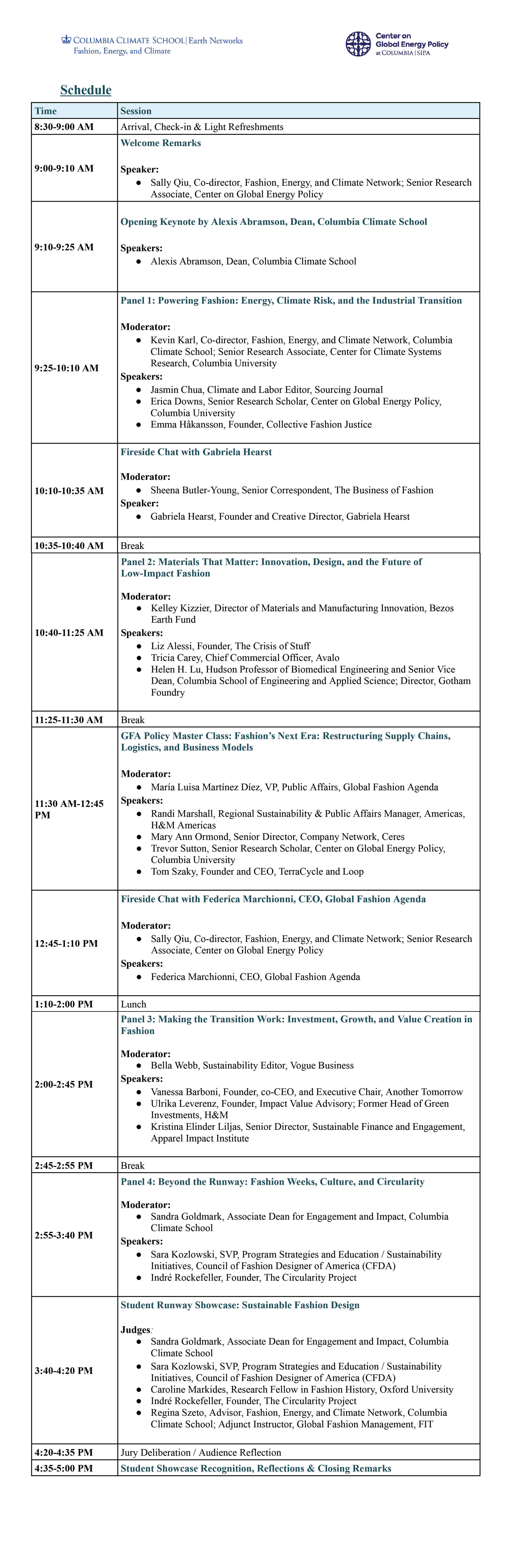 COLUMBIA CLIMATE SCHOOL | Earth Networks
Fashion, Energy, and Climate

Center on Global Energy Policy at COLUMBIA | SIPA

Schedule

| Time | Session |
|---|---|
| 8:30-9:00 AM | Arrival, Check-in & Light Refreshments |
| 9:00-9:10 AM | Welcome Remarks Speaker: • Sally Qiu, Co-director, Fashion, Energy, and Climate Network; Senior Research Associate, Center on Global Energy Policy |
| 9:10-9:25 AM | Opening Keynote by Alexis Abramson, Dean, Columbia Climate School Speakers: • Alexis Abramson, Dean, Columbia Climate School |
| 9:25-10:10 AM | Panel 1: Powering Fashion: Energy, Climate Risk, and the Industrial Transition Moderator: • Kevin Karl, Co-director, Fashion, Energy, and Climate Network, Columbia Climate School; Senior Research Associate, Center for Climate Systems Research, Columbia University Speakers: • Jasmin Chua, Climate and Labor Editor, Sourcing Journal • Erica Downs, Senior Research Scholar, Center on Global Energy Policy, Columbia University • Emma Håkansson, Founder, Collective Fashion Justice |
| 10:10-10:35 AM | Fireside Chat with Gabriela Hearst Moderator: • Sheena Butler-Young, Senior Correspondent, The Business of Fashion Speaker: • Gabriela Hearst, Founder and Creative Director, Gabriela Hearst |
| 10:35-10:40 AM | Break |
| 10:40-11:25 AM | Panel 2: Materials That Matter: Innovation, Design, and the Future of Low-Impact Fashion Moderator: • Kelley Kizzier, Director of Materials and Manufacturing Innovation, Bezos Earth Fund Speakers: • Liz Alessi, Founder, The Crisis of Stuff • Tricia Carey, Chief Commercial Officer, Avalo • Helen H. Lu, Hudson Professor of Biomedical Engineering and Senior Vice Dean, Columbia School of Engineering and Applied Science; Director, Gotham Foundry |
| 11:25-11:30 AM | Break |
| 11:30 AM-12:45 PM | GFA Policy Master Class: Fashion's Next Era: Restructuring Supply Chains, Logistics, and Business Models Moderator: • María Luisa Martínez Díez, VP, Public Affairs, Global Fashion Agenda Speakers: • Randi Marshall, Regional Sustainability & Public Affairs Manager, Americas, H&M Americas • Mary Ann Ormond, Senior Director, Company Network, Ceres • Trevor Sutton, Senior Research Scholar, Center on Global Energy Policy, Columbia University • Tom Szaky, Founder and CEO, TerraCycle and Loop |
| 12:45-1:10 PM | Fireside Chat with Federica Marchionni, CEO, Global Fashion Agenda Moderator: • Sally Qiu, Co-director, Fashion, Energy, and Climate Network; Senior Research Associate, Center on Global Energy Policy Speakers: • Federica Marchionni, CEO, Global Fashion Agenda |
| 1:10-2:00 PM | Lunch |
| 2:00-2:45 PM | Panel 3: Making the Transition Work: Investment, Growth, and Value Creation in Fashion Moderator: • Bella Webb, Sustainability Editor, Vogue Business Speakers: • Vanessa Barboni, Founder, co-CEO, and Executive Chair, Another Tomorrow • Ulrika Leverenz, Founder, Impact Value Advisory; Former Head of Green Investments, H&M • Kristina Elinder Liljas, Senior Director, Sustainable Finance and Engagement, Apparel Impact Institute |
| 2:45-2:55 PM | Break |
| 2:55-3:40 PM | Panel 4: Beyond the Runway: Fashion Weeks, Culture, and Circularity Moderator: • Sandra Goldmark, Associate Dean for Engagement and Impact, Columbia Climate School Speakers: • Sara Kozlowski, SVP, Program Strategies and Education / Sustainability Initiatives, Council of Fashion Designer of America (CFDA) • Indré Rockefeller, Founder, The Circularity Project |
| 3:40-4:20 PM | Student Runway Showcase: Sustainable Fashion Design Judges: • Sandra Goldmark, Associate Dean for Engagement and Impact, Columbia Climate School • Sara Kozlowski, SVP, Program Strategies and Education / Sustainability Initiatives, Council of Fashion Designer of America (CFDA) • Caroline Markides, Research Fellow in Fashion History, Oxford University • Indré Rockefeller, Founder, The Circularity Project • Regina Szeto, Advisor, Fashion, Energy, and Climate Network, Columbia Climate School; Adjunct Instructor, Global Fashion Management, FIT |
| 4:20-4:35 PM | Jury Deliberation / Audience Reflection |
| 4:35-5:00 PM | Student Showcase Recognition, Reflections & Closing Remarks |